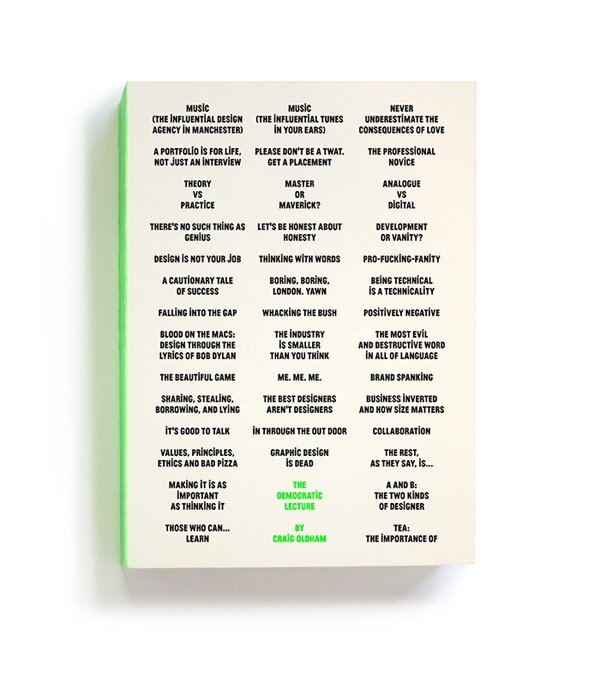 MUSIC (THE INFLUENTIAL DESIGN AGENCY IN MANCHESTER)

A PORTFOLIO IS FOR LIFE, NOT JUST AN INTERVIEW

THEORY VS PRACTICE

THERE'S NO SUCH THING AS GENIUS

DESIGN IS NOT YOUR JOB

A CAUTIONARY TALE OF SUCCESS

FALLING INTO THE GAP

BLOOD ON THE MACS: DESIGN THROUGH THE LYRICS OF BOB DYLAN

THE BEAUTIFUL GAME

SHARING, STEALING, BORROWING, AND LYING

IT'S GOOD TO TALK

VALUES, PRINCIPLES, ETHICS AND BAD PIZZA

MAKING IT IS AS IMPORTANT AS THINKING IT

THOSE WHO CAN... LEARN

MUSIC (THE INFLUENTIAL TUNES IN YOUR EARS)

PLEASE DON'T BE A TWAT. GET A PLACEMENT

MASTER OR MAVERICK?

LET'S BE HONEST ABOUT HONESTY

THINKING WITH WORDS

BORING, BORING, LONDON. YAWN

WHACKING THE BUSH

THE INDUSTRY IS SMALLER THAN YOU THINK

ME. ME. ME.

THE BEST DESIGNERS AREN'T DESIGNERS

IN THROUGH THE OUT DOOR

GRAPHIC DESIGN IS DEAD

THE DEMOCRATIC LECTURE

BY CRAIG OLDHAM

NEVER UNDERESTIMATE THE CONSEQUENCES OF LOVE

THE PROFESSIONAL NOVICE

ANALOGUE VS DIGITAL

DEVELOPMENT OR VANITY?

PRO-FUCKING-FANITY

BEING TECHNICAL IS A TECHNICALITY

POSITIVELY NEGATIVE

THE MOST EVIL AND DESTRUCTIVE WORD IN ALL OF LANGUAGE

BRAND SPANKING

BUSINESS INVERTED AND HOW SIZE MATTERS

COLLABORATION

THE REST, AS THEY SAY, IS...

A AND B: THE TWO KINDS OF DESIGNER

TEA: THE IMPORTANCE OF